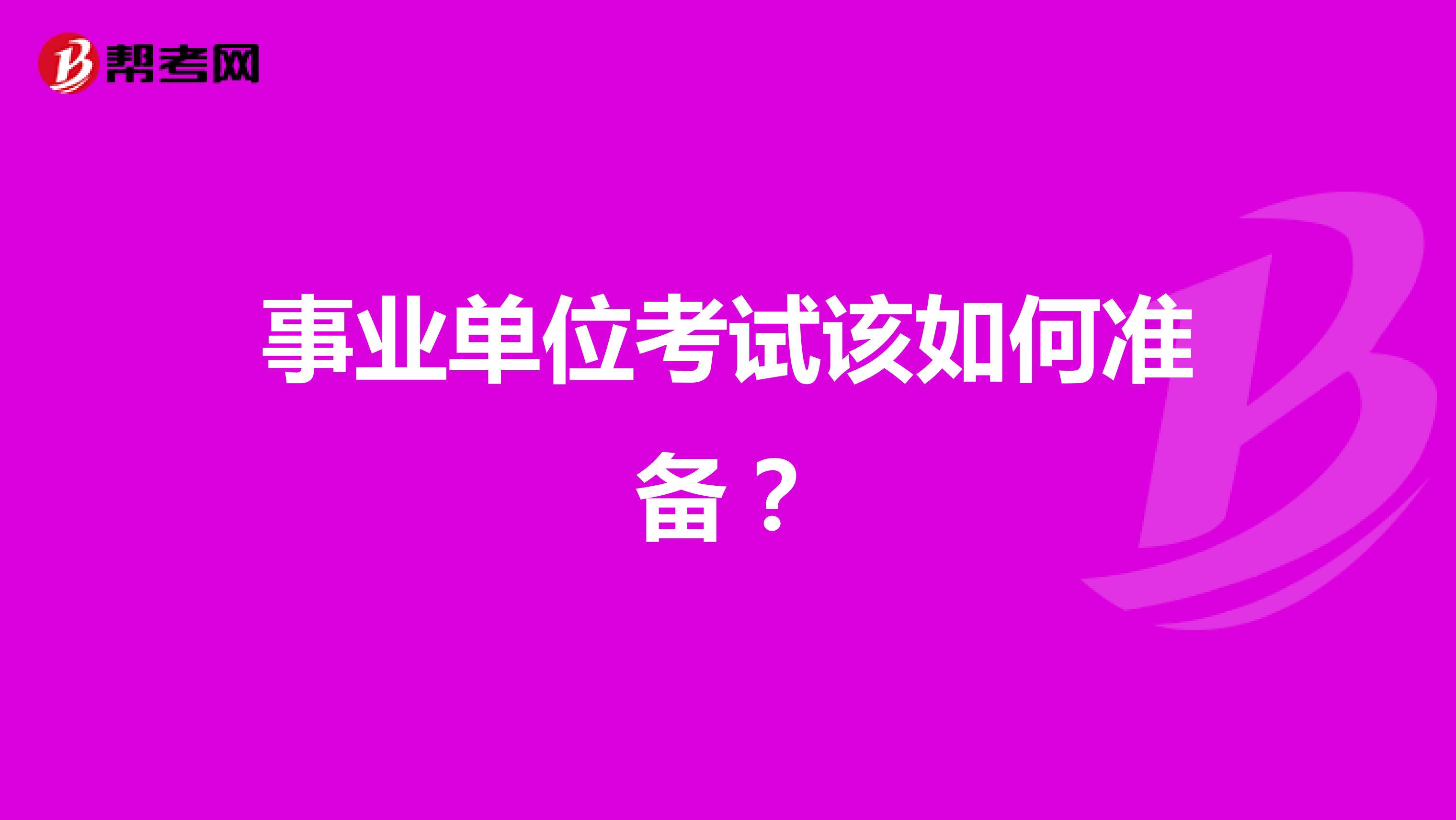 帮考网

事业单位考试该如何准备？